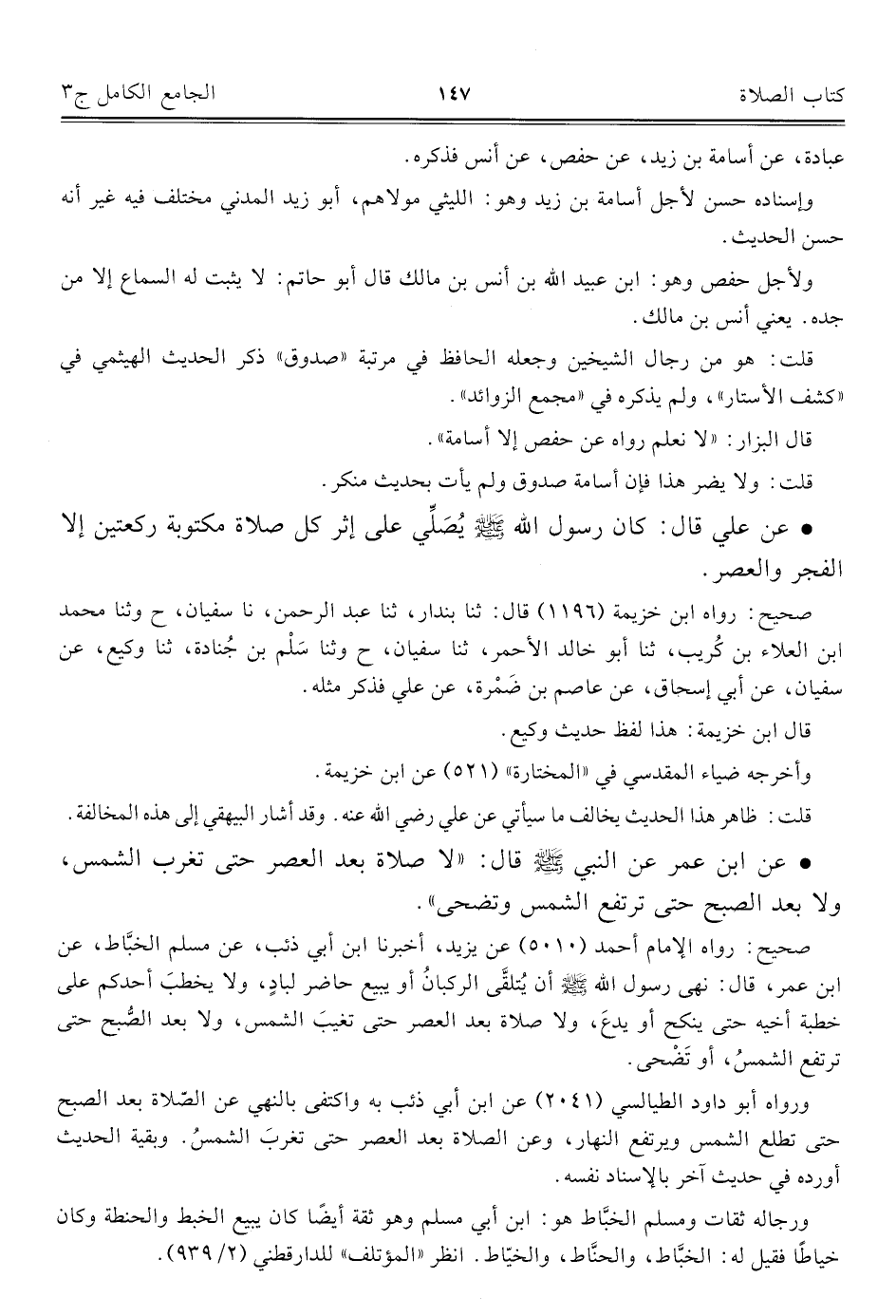 كتاب الصلاة ١٤٧ الجامع الكامل ج٣

عبادة، عن أسامة بن زيد، عن حفص، عن أنس فذكره.

وإسناده حسن لأجل أسامة بن زيد وهو: الليثي مولاهم، أبو زيد المدني مختلف فيه غير أنه حسن الحديث.

ولأجل حفص وهو: ابن عبيد الله بن أنس بن مالك قال أبو حاتم: لا يثبت له السماع إلا من جده. يعني أنس بن مالك.

قلت: هو من رجال الشيخين وجعله الحافظ في مرتبة «صدوق» ذكر الحديث الهيثمي في «كشف الأستار»، ولم يذكره في «مجمع الزوائد».

قال البزار: «لا نعلم رواه عن حفص إلا أسامة».

قلت: ولا يضر هذا فإن أسامة صدوق ولم يأت بحديث منكر.

• عن علي قال: كان رسول الله ﷺ يُصَلِّي على إثر كل صلاة مكتوبة ركعتين إلا الفجر والعصر.

صحيح: رواه ابن خزيمة (١١٩٦) قال: ثنا بندار، ثنا عبد الرحمن، نا سفيان، ح وثنا محمد ابن العلاء بن كُريب، ثنا أبو خالد الأحمر، ثنا سفيان، ح وثنا سَلْم بن جُنادة، ثنا وكيع، عن سفيان، عن أبي إسحاق، عن عاصم بن ضَمْرة، عن علي فذكر مثله.

قال ابن خزيمة: هذا لفظ حديث وكيع.

وأخرجه ضياء المقدسي في «المختارة» (٥٢١) عن ابن خزيمة.

قلت: ظاهر هذا الحديث يخالف ما سيأتي عن علي رضي الله عنه. وقد أشار البيهقي إلى هذه المخالفة.

• عن ابن عمر عن النبي ﷺ قال: «لا صلاة بعد العصر حتى تغرب الشمس، ولا بعد الصبح حتى ترتفع الشمس وتضحى».

صحيح: رواه الإمام أحمد (٥٠١٠) عن يزيد، أخبرنا ابن أبي ذئب، عن مسلم الخبَّاط، عن ابن عمر، قال: نهى رسول الله ﷺ أن يُتلقَّى الركبانُ أو يبيع حاضر لبادٍ، ولا يخطبَ أحدكم على خطبة أخيه حتى ينكح أو يدعَ، ولا صلاة بعد العصر حتى تغيبَ الشمس، ولا بعد الصُّبح حتى ترتفع الشمسُ، أو تَضْحى.

ورواه أبو داود الطيالسي (٢٠٤١) عن ابن أبي ذئب به واكتفى بالنهي عن الصّلاة بعد الصبح حتى تطلع الشمس ويرتفع النهار، وعن الصلاة بعد العصر حتى تغربَ الشمسُ. وبقية الحديث أورده في حديث آخر بالإسناد نفسه.

ورجاله ثقات ومسلم الخبَّاط هو: ابن أبي مسلم وهو ثقة أيضًا كان يبيع الخبط والحنطة وكان خياطًا فقيل له: الخبَّاط، والحنَّاط، والخيّاط. انظر «المؤتلف» للدارقطني (٢/ ٩٣٩).